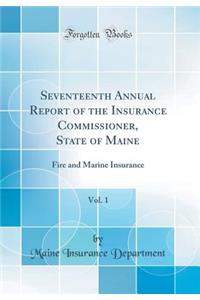 Forgotten Books

Seventeenth Annual Report of the Insurance Commissioner, State of Maine

Fire and Marine Insurance

Vol. 1

by
Maine Insurance Department